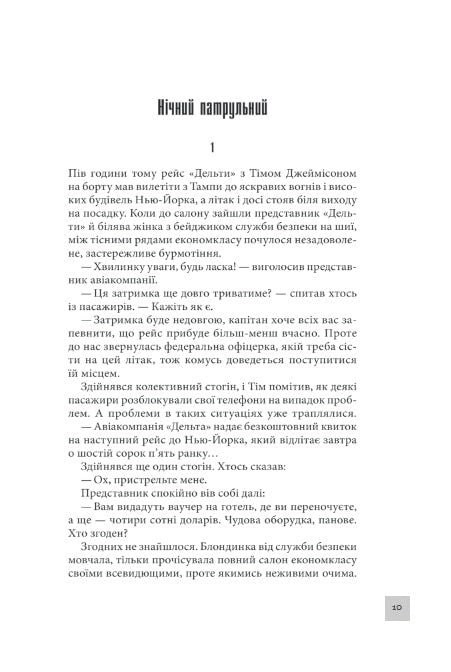 Нічний патрульний

1

Пів години тому рейс «Дельти» з Тімом Джеймісоном на борту мав вилетіти з Тампи до яскравих вогнів і високих будівель Нью-Йорка, а літак і досі стояв біля виходу на посадку. Коли до салону зайшли представник «Дельти» й білява жінка з бейджиком служби безпеки на шиї, між тісними рядами економкласу почулося незадоволене, застережливе бурмотіння.

— Хвилинку уваги, будь ласка! — виголосив представник авіакомпанії.

— Ця затримка ще довго триватиме? — спитав хтось із пасажирів. — Кажіть як є.

— Затримка буде недовгою, капітан хоче всіх вас запевнити, що рейс прибуде більш-менш вчасно. Проте до нас звернулась федеральна офіцерка, якій треба сісти на цей літак, тож комусь доведеться поступитися їй місцем.

Здійнявся колективний стогін, і Тім помітив, як деякі пасажири розблокували свої телефони на випадок проблем. А проблеми в таких ситуаціях уже траплялися.

— Авіакомпанія «Дельта» надає безкоштовний квиток на наступний рейс до Нью-Йорка, який відлітає завтра о шостій сорок п'ять ранку…

Здійнявся ще один стогін. Хтось сказав:

— Ох, пристрельте мене.

Представник спокійно вів собі далі:

— Вам видадуть ваучер на готель, де ви переночуєте, а ще — чотири сотні доларів. Чудова оборудка, панове. Хто згоден?

Згодних не знайшлося. Блондинка від служби безпеки мовчала, тільки прочісувала повний салон економкласу своїми всевидющими, проте якимись неживими очима.

10